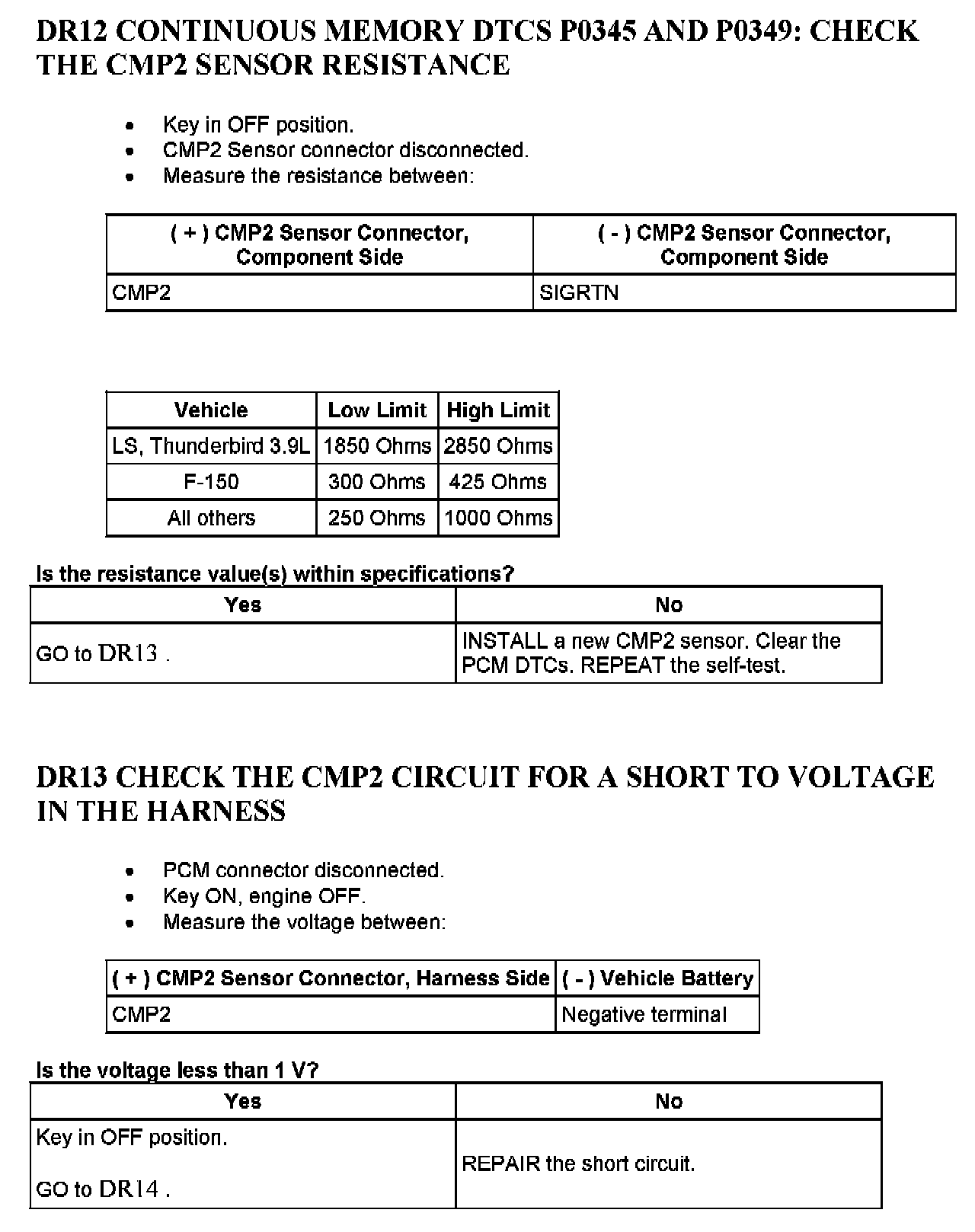 DR12 CONTINUOUS MEMORY DTCS P0345 AND P0349: CHECK THE CMP2 SENSOR RESISTANCE

- Key in OFF position.
- CMP2 Sensor connector disconnected.
- Measure the resistance between:

| ( + ) CMP2 Sensor Connector, Component Side | ( - ) CMP2 Sensor Connector, Component Side |
|---|---|
| CMP2 | SIGRTN |

| Vehicle | Low Limit | High Limit |
|---|---|---|
| LS, Thunderbird 3.9L | 1850 Ohms | 2850 Ohms |
| F-150 | 300 Ohms | 425 Ohms |
| All others | 250 Ohms | 1000 Ohms |

Is the resistance value(s) within specifications?

| Yes | No |
|---|---|
| GO to DR13 . | INSTALL a new CMP2 sensor. Clear the PCM DTCs. REPEAT the self-test. |

DR13 CHECK THE CMP2 CIRCUIT FOR A SHORT TO VOLTAGE IN THE HARNESS

- PCM connector disconnected.
- Key ON, engine OFF.
- Measure the voltage between:

| ( + ) CMP2 Sensor Connector, Harness Side | ( - ) Vehicle Battery |
|---|---|
| CMP2 | Negative terminal |

Is the voltage less than 1 V?

| Yes | No |
|---|---|
| Key in OFF position. GO to DR14 . | REPAIR the short circuit. |